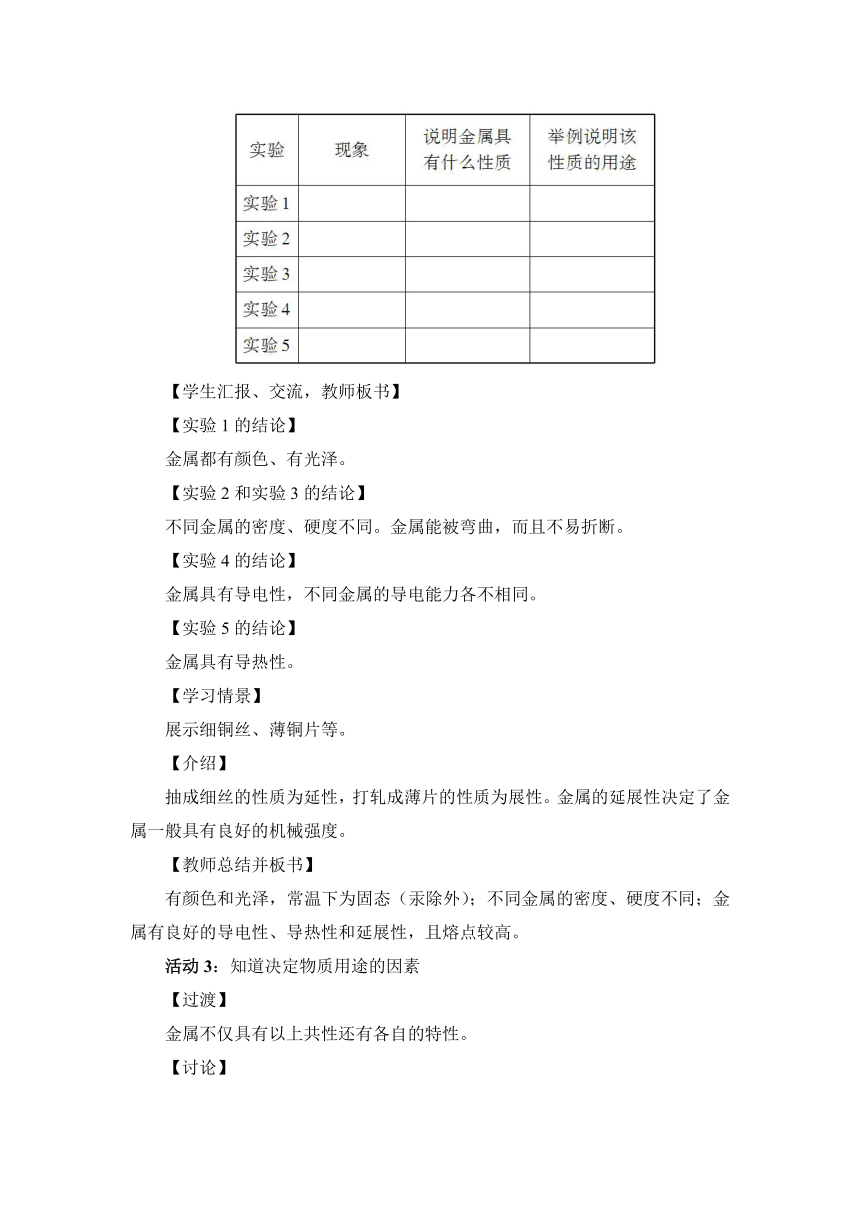 | 实验 | 现象 | 说明金属具有什么性质 | 举例说明该性质的用途 |
|---|---|---|---|
| 实验 1 | | | |
| 实验 2 | | | |
| 实验 3 | | | |
| 实验 4 | | | |
| 实验 5 | | | |

【学生汇报、交流，教师板书】

【实验 1 的结论】

金属都有颜色、有光泽。

【实验 2 和实验 3 的结论】

不同金属的密度、硬度不同。金属能被弯曲，而且不易折断。

【实验 4 的结论】

金属具有导电性，不同金属的导电能力各不相同。

【实验 5 的结论】

金属具有导热性。

【学习情景】

展示细铜丝、薄铜片等。

【介绍】

抽成细丝的性质为延性，打轧成薄片的性质为展性。金属的延展性决定了金属一般具有良好的机械强度。

【教师总结并板书】

有颜色和光泽，常温下为固态（汞除外）；不同金属的密度、硬度不同；金属有良好的导电性、导热性和延展性，且熔点较高。

活动 3：知道决定物质用途的因素

【过渡】

金属不仅具有以上共性还有各自的特性。

【讨论】